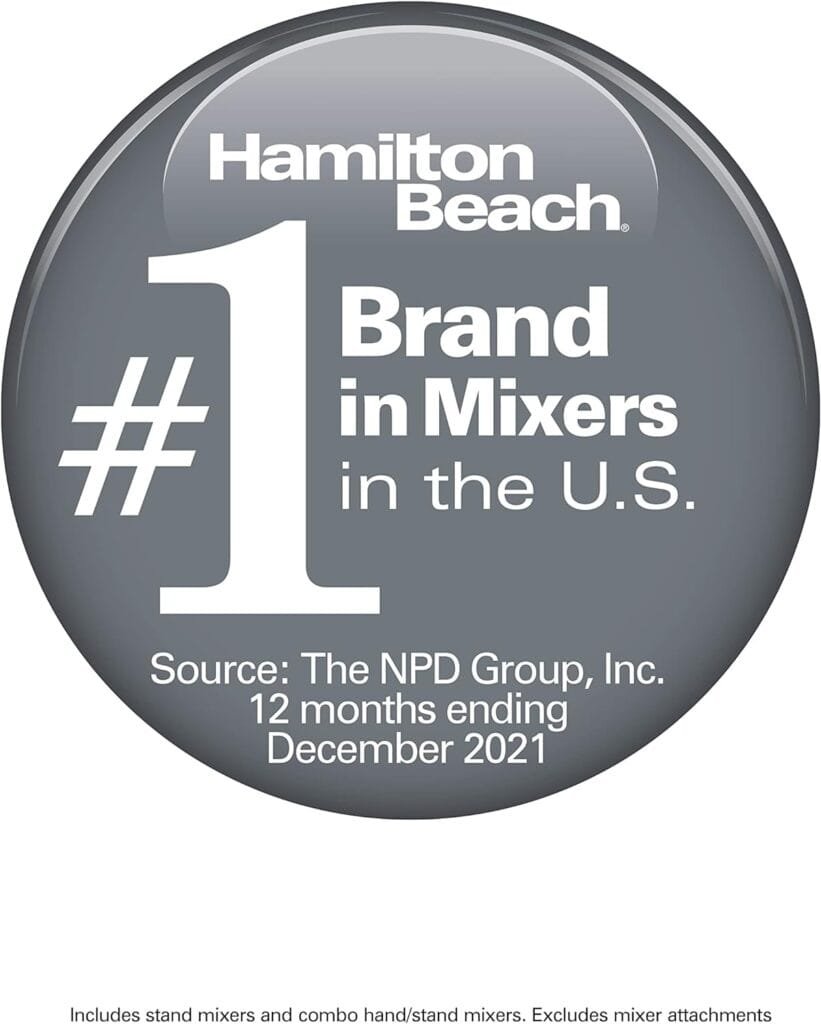 Hamilton Beach®

#1 Brand in Mixers in the U.S.

Source: The NPD Group, Inc. 12 months ending December 2021

Includes stand mixers and combo hand/stand mixers. Excludes mixer attachments